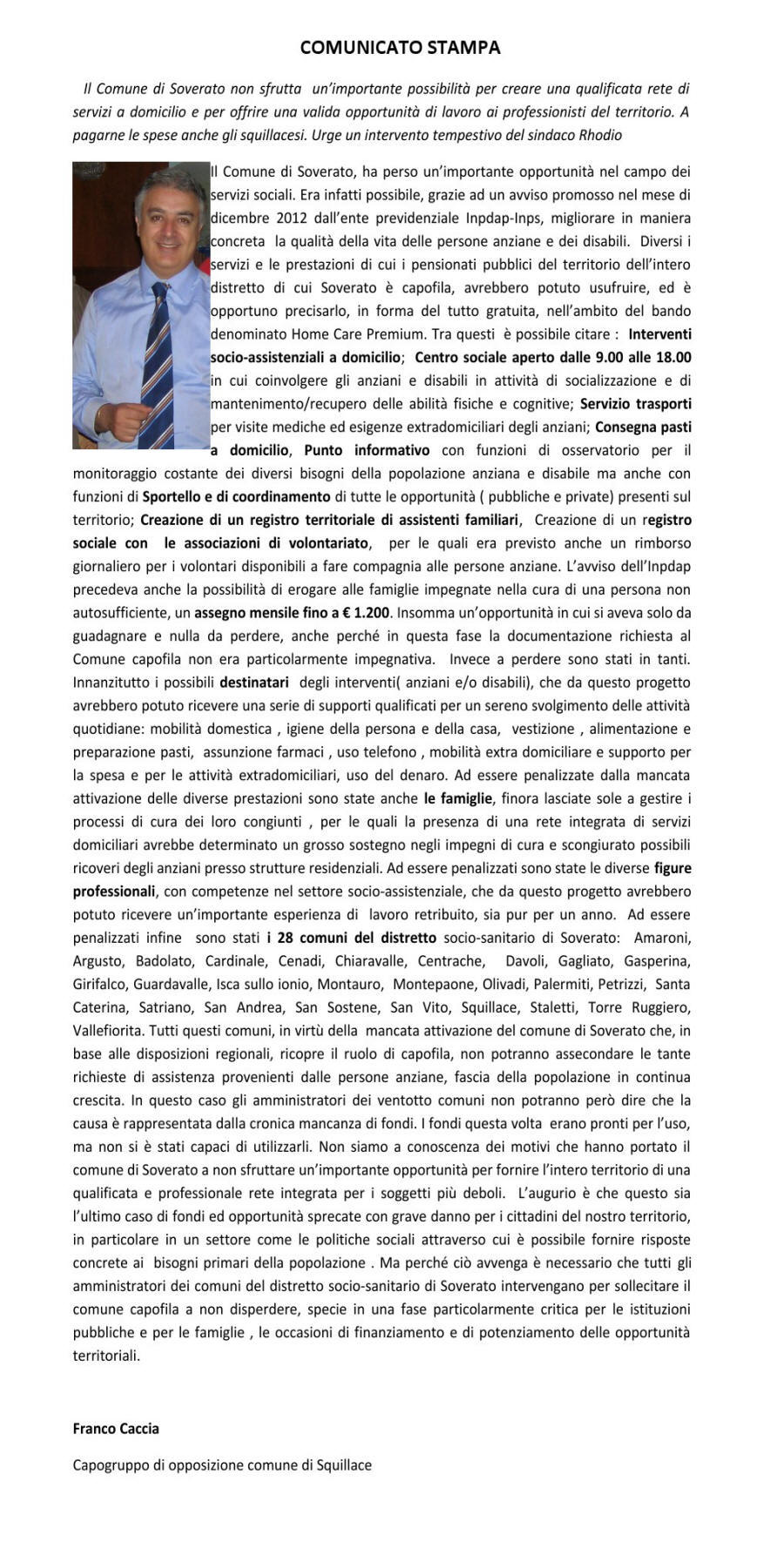 COMUNICATO STAMPA

Il Comune di Soverato non sfrutta un'importante possibilità per creare una qualificata rete di servizi a domicilio e per offrire una valida opportunità di lavoro ai professionisti del territorio. A pagarne le spese anche gli squillacesi. Urge un intervento tempestivo del sindaco Rhodio

Il Comune di Soverato, ha perso un'importante opportunità nel campo dei servizi sociali. Era infatti possibile, grazie ad un avviso promosso nel mese di dicembre 2012 dall'ente previdenziale Inpdap-Inps, migliorare in maniera concreta la qualità della vita delle persone anziane e dei disabili. Diversi i servizi e le prestazioni di cui i pensionati pubblici del territorio dell'intero distretto di cui Soverato è capofila, avrebbero potuto usufruire, ed è opportuno precisarlo, in forma del tutto gratuita, nell'ambito del bando denominato Home Care Premium. Tra questi è possibile citare : Interventi socio-assistenziali a domicilio; Centro sociale aperto dalle 9.00 alle 18.00 in cui coinvolgere gli anziani e disabili in attività di socializzazione e di mantenimento/recupero delle abilità fisiche e cognitive; Servizio trasporti per visite mediche ed esigenze extradomiciliari degli anziani; Consegna pasti a domicilio, Punto informativo con funzioni di osservatorio per il monitoraggio costante dei diversi bisogni della popolazione anziana e disabile ma anche con funzioni di Sportello e di coordinamento di tutte le opportunità ( pubbliche e private) presenti sul territorio; Creazione di un registro territoriale di assistenti familiari, Creazione di un registro sociale con le associazioni di volontariato, per le quali era previsto anche un rimborso giornaliero per i volontari disponibili a fare compagnia alle persone anziane. L'avviso dell'Inpdap precedeva anche la possibilità di erogare alle famiglie impegnate nella cura di una persona non autosufficiente, un assegno mensile fino a € 1.200. Insomma un'opportunità in cui si aveva solo da guadagnare e nulla da perdere, anche perché in questa fase la documentazione richiesta al Comune capofila non era particolarmente impegnativa. Invece a perdere sono stati in tanti. Innanzitutto i possibili destinatari degli interventi( anziani e/o disabili), che da questo progetto avrebbero potuto ricevere una serie di supporti qualificati per un sereno svolgimento delle attività quotidiane: mobilità domestica , igiene della persona e della casa, vestizione , alimentazione e preparazione pasti, assunzione farmaci , uso telefono , mobilità extra domiciliare e supporto per la spesa e per le attività extradomiciliari, uso del denaro. Ad essere penalizzate dalla mancata attivazione delle diverse prestazioni sono state anche le famiglie, finora lasciate sole a gestire i processi di cura dei loro congiunti , per le quali la presenza di una rete integrata di servizi domiciliari avrebbe determinato un grosso sostegno negli impegni di cura e scongiurato possibili ricoveri degli anziani presso strutture residenziali. Ad essere penalizzati sono state le diverse figure professionali, con competenze nel settore socio-assistenziale, che da questo progetto avrebbero potuto ricevere un'importante esperienza di lavoro retribuito, sia pur per un anno. Ad essere penalizzati infine sono stati i 28 comuni del distretto socio-sanitario di Soverato: Amaroni, Argusto, Badolato, Cardinale, Cenadi, Chiaravalle, Centrache, Davoli, Gagliato, Gasperina, Girifalco, Guardavalle, Isca sullo ionio, Montauro, Montepaone, Olivadi, Palermiti, Petrizzi, Santa Caterina, Satriano, San Andrea, San Sostene, San Vito, Squillace, Staletti, Torre Ruggiero, Vallefiorita. Tutti questi comuni, in virtù della mancata attivazione del comune di Soverato che, in base alle disposizioni regionali, ricopre il ruolo di capofila, non potranno assecondare le tante richieste di assistenza provenienti dalle persone anziane, fascia della popolazione in continua crescita. In questo caso gli amministratori dei ventotto comuni non potranno però dire che la causa è rappresentata dalla cronica mancanza di fondi. I fondi questa volta erano pronti per l'uso, ma non si è stati capaci di utilizzarli. Non siamo a conoscenza dei motivi che hanno portato il comune di Soverato a non sfruttare un'importante opportunità per fornire l'intero territorio di una qualificata e professionale rete integrata per i soggetti più deboli. L'augurio è che questo sia l'ultimo caso di fondi ed opportunità sprecate con grave danno per i cittadini del nostro territorio, in particolare in un settore come le politiche sociali attraverso cui è possibile fornire risposte concrete ai bisogni primari della popolazione . Ma perché ciò avvenga è necessario che tutti gli amministratori dei comuni del distretto socio-sanitario di Soverato intervengano per sollecitare il comune capofila a non disperdere, specie in una fase particolarmente critica per le istituzioni pubbliche e per le famiglie , le occasioni di finanziamento e di potenziamento delle opportunità territoriali.

Franco Caccia

Capogruppo di opposizione comune di Squillace